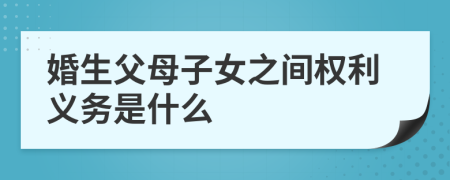 婚生父母子女之间权利义务是什么